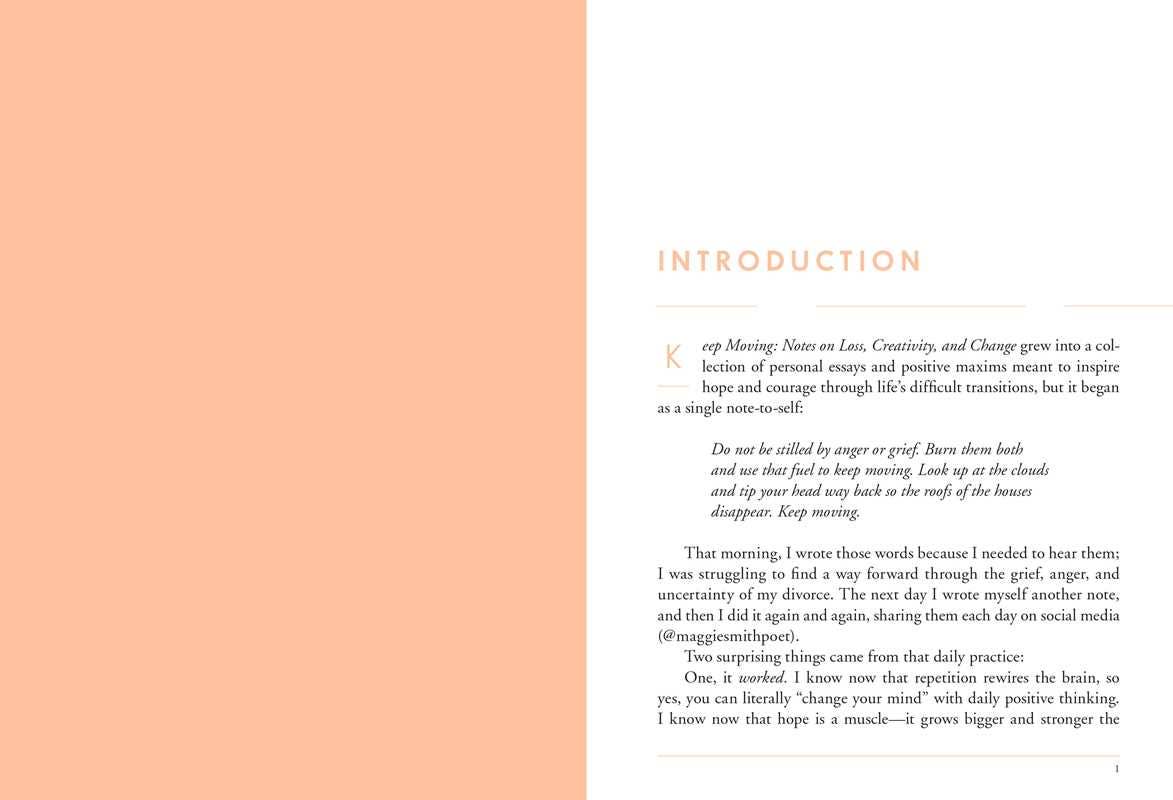 INTRODUCTION

Keep Moving: Notes on Loss, Creativity, and Change grew into a collection of personal essays and positive maxims meant to inspire hope and courage through life's difficult transitions, but it began as a single note-to-self:

Do not be stilled by anger or grief. Burn them both and use that fuel to keep moving. Look up at the clouds and tip your head way back so the roofs of the houses disappear. Keep moving.

That morning, I wrote those words because I needed to hear them; I was struggling to find a way forward through the grief, anger, and uncertainty of my divorce. The next day I wrote myself another note, and then I did it again and again, sharing them each day on social media (@maggiesmithpoet).

Two surprising things came from that daily practice:

One, it worked. I know now that repetition rewires the brain, so yes, you can literally "change your mind" with daily positive thinking. I know now that hope is a muscle—it grows bigger and stronger the

1